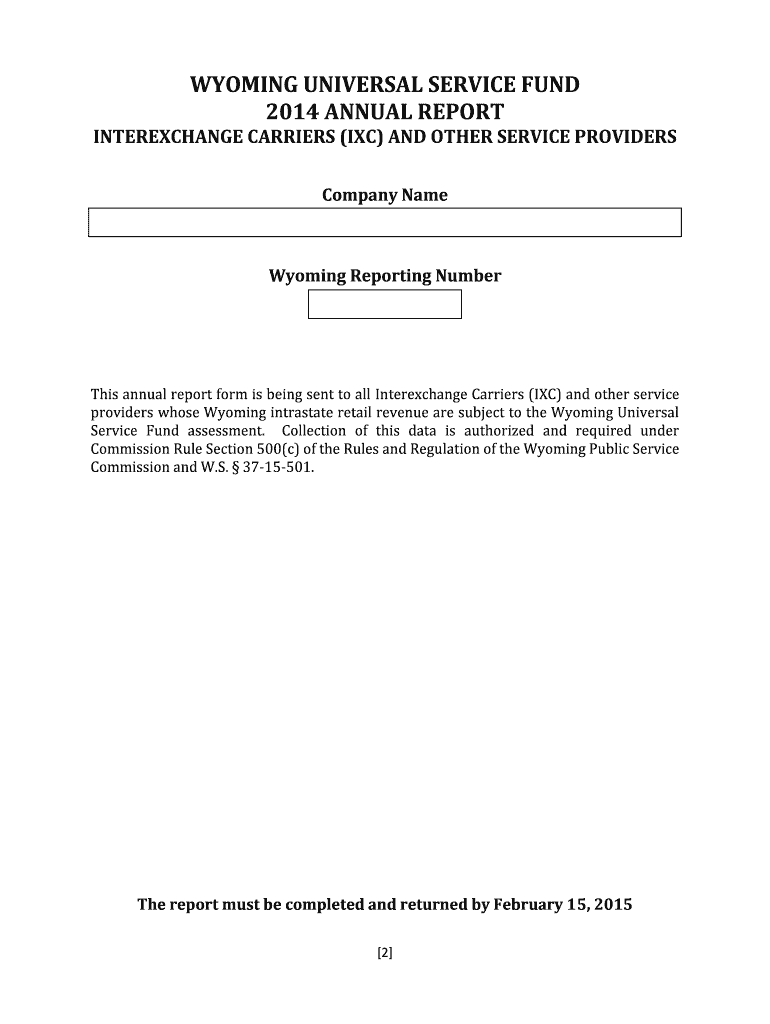 WYOMING UNIVERSAL SERVICE FUND
2014 ANNUAL REPORT
INTEREXCHANGE CARRIERS (IXC) AND OTHER SERVICE PROVIDERS

Company Name

Wyoming Reporting Number

This annual report form is being sent to all Interexchange Carriers (IXC) and other service providers whose Wyoming intrastate retail revenue are subject to the Wyoming Universal Service Fund assessment. Collection of this data is authorized and required under Commission Rule Section 500(c) of the Rules and Regulation of the Wyoming Public Service Commission and W.S. § 37-15-501.

The report must be completed and returned by February 15, 2015

[2]